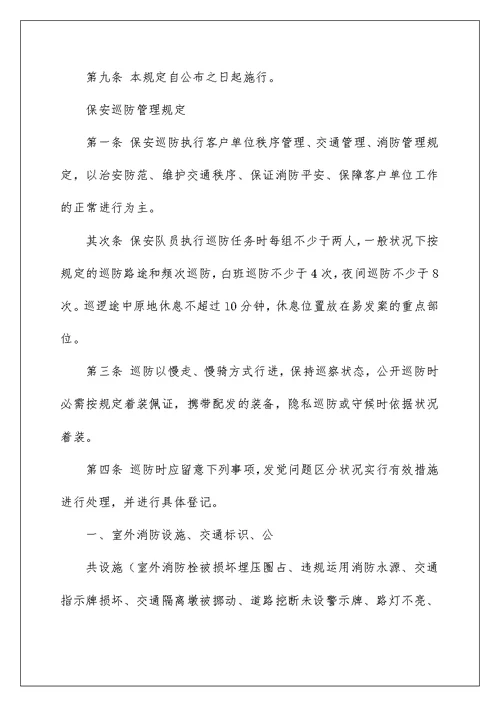 第九条 本规定自公布之日起施行。

保安巡防管理规定

第一条 保安巡防执行客户单位秩序管理、交通管理、消防管理规定，以治安防范、维护交通秩序、保证消防平安、保障客户单位工作的正常进行为主。

其次条 保安队员执行巡防任务时每组不少于两人，一般状况下按规定的巡防路途和频次巡防，白班巡防不少于4次，夜间巡防不少于8次。巡逻途中原地休息不超过10分钟，休息位置放在易发案的重点部位。

第三条 巡防以慢走、慢骑方式行进，保持巡察状态，公开巡防时必需按规定着装佩证，携带配发的装备，隐私巡防或守候时依据状况着装。

第四条 巡防时应留意下列事项，发觉问题区分状况实行有效措施进行处理，并进行具体登记。

一、室外消防设施、交通标识、公

共设施（室外消防栓被损坏埋压圈占、违规运用消防水源、交通指示牌损坏、交通隔离墩被挪动、道路挖断未设警示牌、路灯不亮、